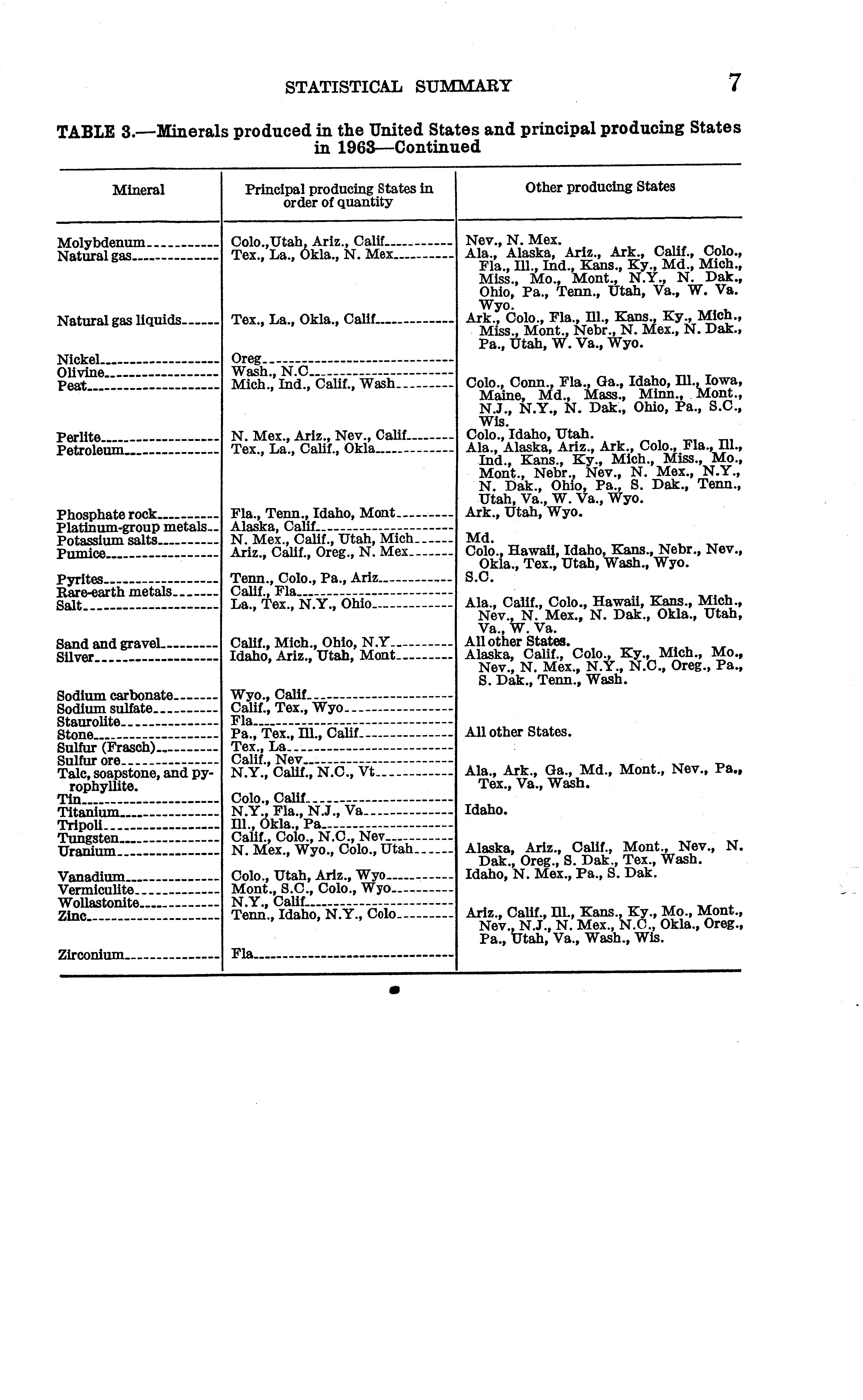 STATISTICAL SUMMARY 7

TABLE 3.—Minerals produced in the United States and principal producing States in 1963—Continued

| Mineral | Principal producing States in order of quantity | Other producing States |
|---|---|---|
| Molybdenum | Colo.,Utah, Ariz., Calif | Nev., N. Mex. |
| Natural gas | Tex., La., Okla., N. Mex | Ala., Alaska, Ariz., Ark., Calif., Colo., Fla., Ill., Ind., Kans., Ky., Md., Mich., Miss., Mo., Mont., N.Y., N. Dak., Ohio, Pa., Tenn., Utah, Va., W. Va. Wyo. |
| Natural gas liquids | Tex., La., Okla., Calif | Ark., Colo., Fla., Ill., Kans., Ky., Mich., Miss., Mont., Nebr., N. Mex., N. Dak., Pa., Utah, W. Va., Wyo. |
| Nickel | Oreg | |
| Olivine | Wash., N.C | |
| Peat | Mich., Ind., Calif., Wash | Colo., Conn., Fla., Ga., Idaho, Ill., Iowa, Maine, Md., Mass., Minn., Mont., N.J., N.Y., N. Dak., Ohio, Pa., S.C., Wis. |
| Perlite | N. Mex., Ariz., Nev., Calif | Colo., Idaho, Utah. |
| Petroleum | Tex., La., Calif., Okla | Ala., Alaska, Ariz., Ark., Colo., Fla., Ill., Ind., Kans., Ky., Mich., Miss., Mo., Mont., Nebr., Nev., N. Mex., N.Y., N. Dak., Ohio, Pa., S. Dak., Tenn., Utah, Va., W. Va., Wyo. |
| Phosphate rock | Fla., Tenn., Idaho, Mont | Ark., Utah, Wyo. |
| Platinum-group metals | Alaska, Calif | |
| Potassium salts | N. Mex., Calif., Utah, Mich | Md. |
| Pumice | Ariz., Calif., Oreg., N. Mex | Colo., Hawaii, Idaho, Kans., Nebr., Nev., Okla., Tex., Utah, Wash., Wyo. |
| Pyrites | Tenn., Colo., Pa., Ariz | S.C. |
| Rare-earth metals | Calif., Fla | |
| Salt | La., Tex., N.Y., Ohio | Ala., Calif., Colo., Hawaii, Kans., Mich., Nev., N. Mex., N. Dak., Okla., Utah, Va., W. Va. |
| Sand and gravel | Calif., Mich., Ohio, N.Y | All other States. |
| Silver | Idaho, Ariz., Utah, Mont | Alaska, Calif., Colo., Ky., Mich., Mo., Nev., N. Mex., N.Y., N.C., Oreg., Pa., S. Dak., Tenn., Wash. |
| Sodium carbonate | Wyo., Calif | |
| Sodium sulfate | Calif., Tex., Wyo | |
| Staurolite | Fla | |
| Stone | Pa., Tex., Ill., Calif | All other States. |
| Sulfur (Frasch) | Tex., La | |
| Sulfur ore | Calif., Nev | |
| Talc, soapstone, and pyrophyllite. | N.Y., Calif., N.C., Vt | Ala., Ark., Ga., Md., Mont., Nev., Pa., Tex., Va., Wash. |
| Tin | Colo., Calif | |
| Titanium | N.Y., Fla., N.J., Va | Idaho. |
| Tripoli | Ill., Okla., Pa | |
| Tungsten | Calif., Colo., N.C., Nev | |
| Uranium | N. Mex., Wyo., Colo., Utah | Alaska, Ariz., Calif., Mont., Nev., N. Dak., Oreg., S. Dak., Tex., Wash. |
| Vanadium | Colo., Utah, Ariz., Wyo | Idaho, N. Mex., Pa., S. Dak. |
| Vermiculite | Mont., S.C., Colo., Wyo | |
| Wollastonite | N.Y., Calif | |
| Zinc | Tenn., Idaho, N.Y., Colo | Ariz., Calif., Ill., Kans., Ky., Mo., Mont., Nev., N.J., N. Mex., N.C., Okla., Oreg., Pa., Utah, Va., Wash., Wis. |
| Zirconium | Fla | |